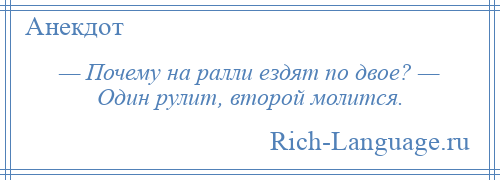 Анекдот

— Почему на ралли ездят по двое? — Один рулит, второй молится.

Rich-Language.ru